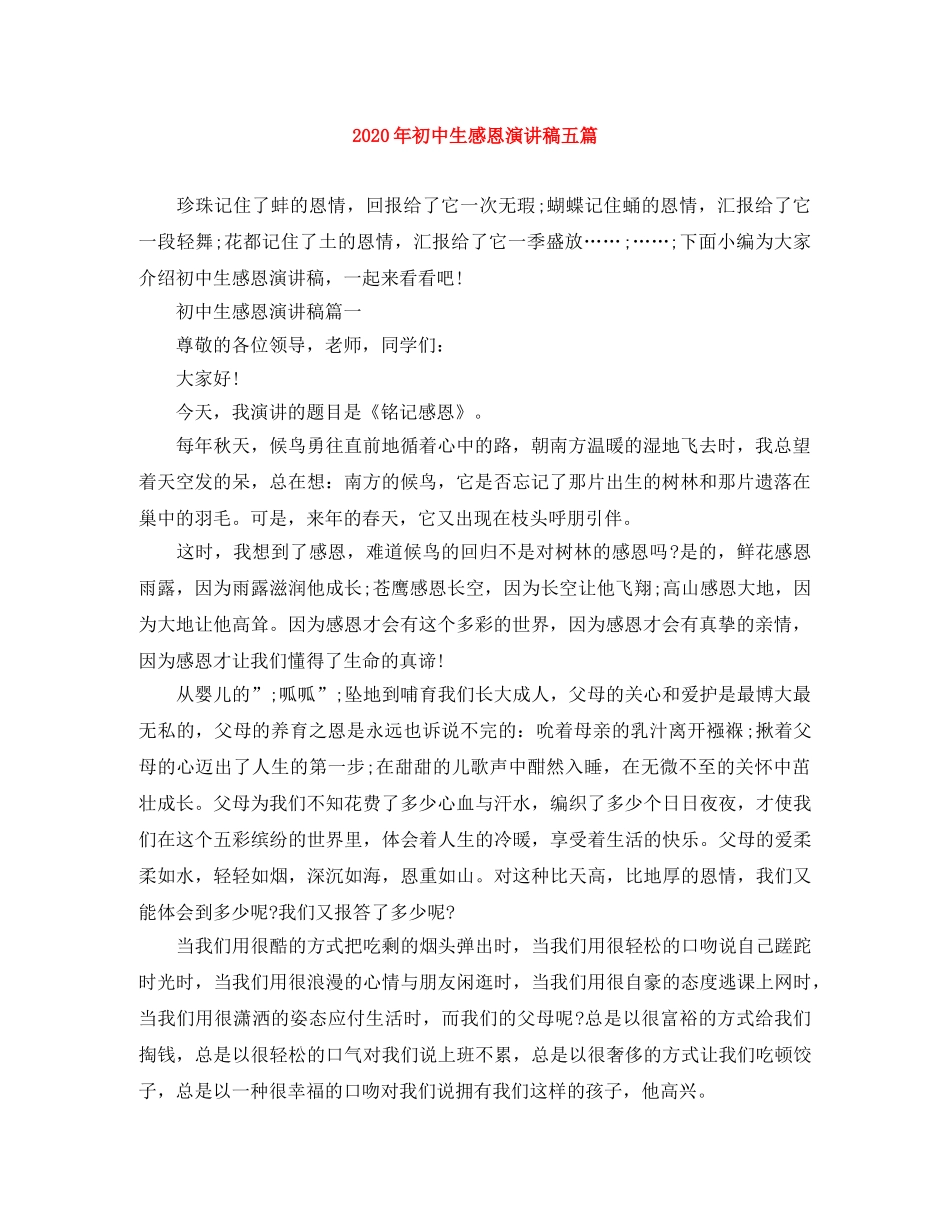 2020年初中生感恩演讲稿五篇

珍珠记住了蚌的恩情，回报给了它一次无瑕;蝴蝶记住蛹的恩情，汇报给了它一段轻舞;花都记住了土的恩情，汇报给了它一季盛放……;……;下面小编为大家介绍初中生感恩演讲稿，一起来看看吧!

初中生感恩演讲稿篇一

尊敬的各位领导，老师，同学们：

大家好!

今天，我演讲的题目是《铭记感恩》。

每年秋天，候鸟勇往直前地循着心中的路，朝南方温暖的湿地飞去时，我总望着天空发的呆，总在想：南方的候鸟，它是否忘记了那片出生的树林和那片遗落在巢中的羽毛。可是，来年的春天，它又出现在枝头呼朋引伴。

这时，我想到了感恩，难道候鸟的回归不是对树林的感恩吗?是的，鲜花感恩雨露，因为雨露滋润他成长;苍鹰感恩长空，因为长空让他飞翔;高山感恩大地，因为大地让他高耸。因为感恩才会有这个多彩的世界，因为感恩才会有真挚的亲情，因为感恩才让我们懂得了生命的真谛!

从婴儿的”;呱呱”;坠地到哺育我们长大成人，父母的关心和爱护是最博大最无私的，父母的养育之恩是永远也诉说不完的：吮着母亲的乳汁离开襁褓;揪着父母的心迈出了人生的第一步;在甜甜的儿歌声中酣然入睡，在无微不至的关怀中茁壮成长。父母为我们不知花费了多少心血与汗水，编织了多少个日日夜夜，才使我们在这个五彩缤纷的世界里，体会着人生的冷暖，享受着生活的快乐。父母的爱柔柔如水，轻轻如烟，深沉如海，恩重如山。对这种比天高，比地厚的恩情，我们又能体会到多少呢?我们又报答了多少呢?

当我们用很酷的方式把吃剩的烟头弹出时，当我们用很轻松的口吻说自己蹉跎时光时，当我们用很浪漫的心情与朋友闲逛时，当我们用很自豪的态度逃课上网时，当我们用很潇洒的姿态应付生活时，而我们的父母呢?总是以很富裕的方式给我们掏钱，总是以很轻松的口气对我们说上班不累，总是以很奢侈的方式让我们吃顿饺子，总是以一种很幸福的口吻对我们说拥有我们这样的孩子，他高兴。